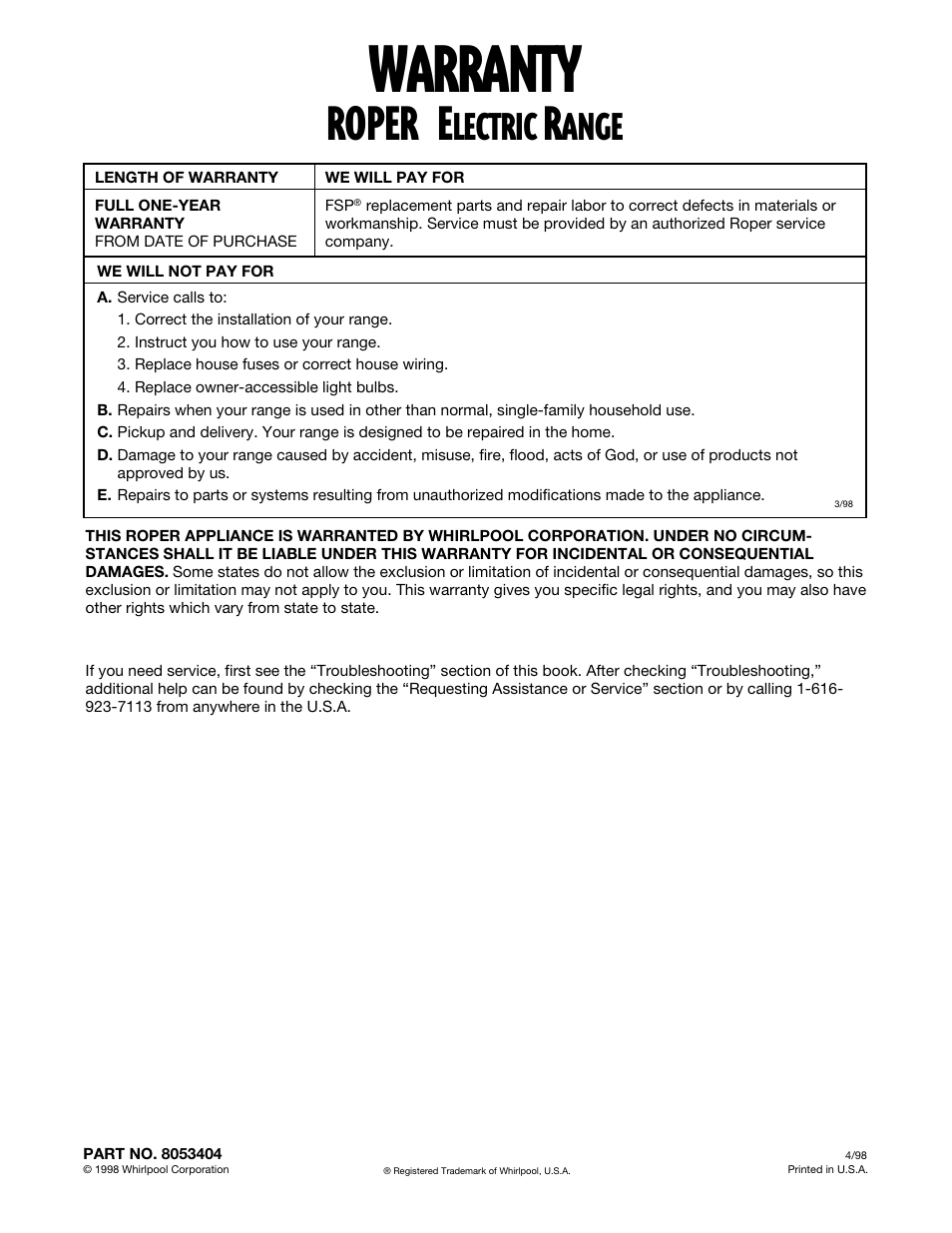 WARRANTY
ROPER ELECTRIC RANGE

| LENGTH OF WARRANTY | WE WILL PAY FOR |
|---|---|
| FULL ONE-YEAR WARRANTY FROM DATE OF PURCHASE | FSP® replacement parts and repair labor to correct defects in materials or workmanship. Service must be provided by an authorized Roper service company. |

WE WILL NOT PAY FOR

A. Service calls to:
1. Correct the installation of your range.
2. Instruct you how to use your range.
3. Replace house fuses or correct house wiring.
4. Replace owner-accessible light bulbs.
B. Repairs when your range is used in other than normal, single-family household use.
C. Pickup and delivery. Your range is designed to be repaired in the home.
D. Damage to your range caused by accident, misuse, fire, flood, acts of God, or use of products not approved by us.
E. Repairs to parts or systems resulting from unauthorized modifications made to the appliance.

3/98

THIS ROPER APPLIANCE IS WARRANTED BY WHIRLPOOL CORPORATION. UNDER NO CIRCUMSTANCES SHALL IT BE LIABLE UNDER THIS WARRANTY FOR INCIDENTAL OR CONSEQUENTIAL DAMAGES. Some states do not allow the exclusion or limitation of incidental or consequential damages, so this exclusion or limitation may not apply to you. This warranty gives you specific legal rights, and you may also have other rights which vary from state to state.

If you need service, first see the “Troubleshooting” section of this book. After checking “Troubleshooting,” additional help can be found by checking the “Requesting Assistance or Service” section or by calling 1-616-923-7113 from anywhere in the U.S.A.

PART NO. 8053404
© 1998 Whirlpool Corporation
® Registered Trademark of Whirlpool, U.S.A.
4/98
Printed in U.S.A.